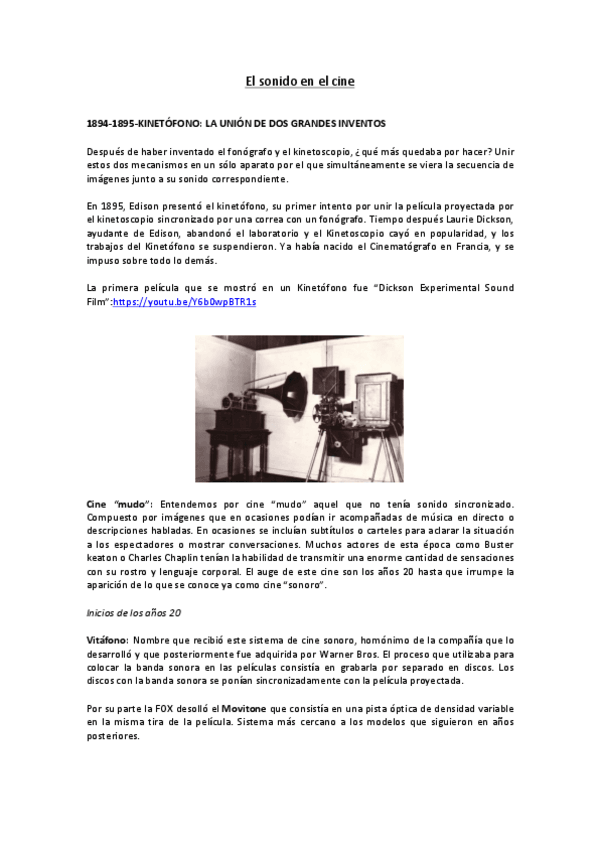 El sonido en el cine

1894-1895-KINETÓFONO: LA UNIÓN DE DOS GRANDES INVENTOS

Después de haber inventado el fonógrafo y el kinetoscopio, ¿qué más quedaba por hacer? Unir estos dos mecanismos en un sólo aparato por el que simultáneamente se viera la secuencia de imágenes junto a su sonido correspondiente.

En 1895, Edison presentó el kinetófono, su primer intento por unir la película proyectada por el kinetoscopio sincronizado por una correa con un fonógrafo. Tiempo después Laurie Dickson, ayudante de Edison, abandonó el laboratorio y el Kinetoscopio cayó en popularidad, y los trabajos del Kinetófono se suspendieron. Ya había nacido el Cinematógrafo en Francia, y se impuso sobre todo lo demás.

La primera película que se mostró en un Kinetófono fue "Dickson Experimental Sound Film":https://youtu.be/Y6b0wpBTR1s

Cine "mudo": Entendemos por cine "mudo" aquel que no tenía sonido sincronizado. Compuesto por imágenes que en ocasiones podían ir acompañadas de música en directo o descripciones habladas. En ocasiones se incluían subtítulos o carteles para aclarar la situación a los espectadores o mostrar conversaciones. Muchos actores de esta época como Buster keaton o Charles Chaplin tenían la habilidad de transmitir una enorme cantidad de sensaciones con su rostro y lenguaje corporal. El auge de este cine son los años 20 hasta que irrumpe la aparición de lo que se conoce ya como cine "sonoro".

Inicios de los años 20

Vitáfono: Nombre que recibió este sistema de cine sonoro, homónimo de la compañía que lo desarrolló y que posteriormente fue adquirida por Warner Bros. El proceso que utilizaba para colocar la banda sonora en las películas consistía en grabarla por separado en discos. Los discos con la banda sonora se ponían sincronizadamente con la película proyectada.

Por su parte la FOX desolló el Movitone que consistía en una pista óptica de densidad variable en la misma tira de la película. Sistema más cercano a los modelos que siguieron en años posteriores.